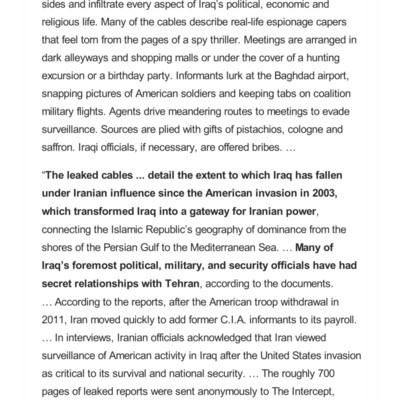 sides and infiltrate every aspect of Iraq's political, economic and religious life. Many of the cables describe real-life espionage capers that feel torn from the pages of a spy thriller. Meetings are arranged in dark alleyways and shopping malls or under the cover of a hunting excursion or a birthday party. Informants lurk at the Baghdad airport, snapping pictures of American soldiers and keeping tabs on coalition military flights. Agents drive meandering routes to meetings to evade surveillance. Sources are plied with gifts of pistachios, cologne and saffron. Iraqi officials, if necessary, are offered bribes. …

"The leaked cables ... detail the extent to which Iraq has fallen under Iranian influence since the American invasion in 2003, which transformed Iraq into a gateway for Iranian power, connecting the Islamic Republic's geography of dominance from the shores of the Persian Gulf to the Mediterranean Sea. … Many of Iraq's foremost political, military, and security officials have had secret relationships with Tehran, according to the documents. … According to the reports, after the American troop withdrawal in 2011, Iran moved quickly to add former C.I.A. informants to its payroll. … In interviews, Iranian officials acknowledged that Iran viewed surveillance of American activity in Iraq after the United States invasion as critical to its survival and national security. … The roughly 700 pages of leaked reports were sent anonymously to The Intercept,